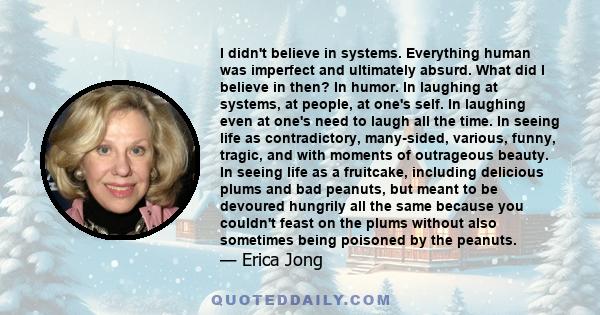 I didn't believe in systems. Everything human was imperfect and ultimately absurd. What did I believe in then? In humor. In laughing at systems, at people, at one's self. In laughing even at one's need to laugh all the time. In seeing life as contradictory, many-sided, various, funny, tragic, and with moments of outrageous beauty. In seeing life as a fruitcake, including delicious plums and bad peanuts, but meant to be devoured hungrily all the same because you couldn't feast on the plums without also sometimes being poisoned by the peanuts.
— Erica Jong

QUOTEDDAILY.COM